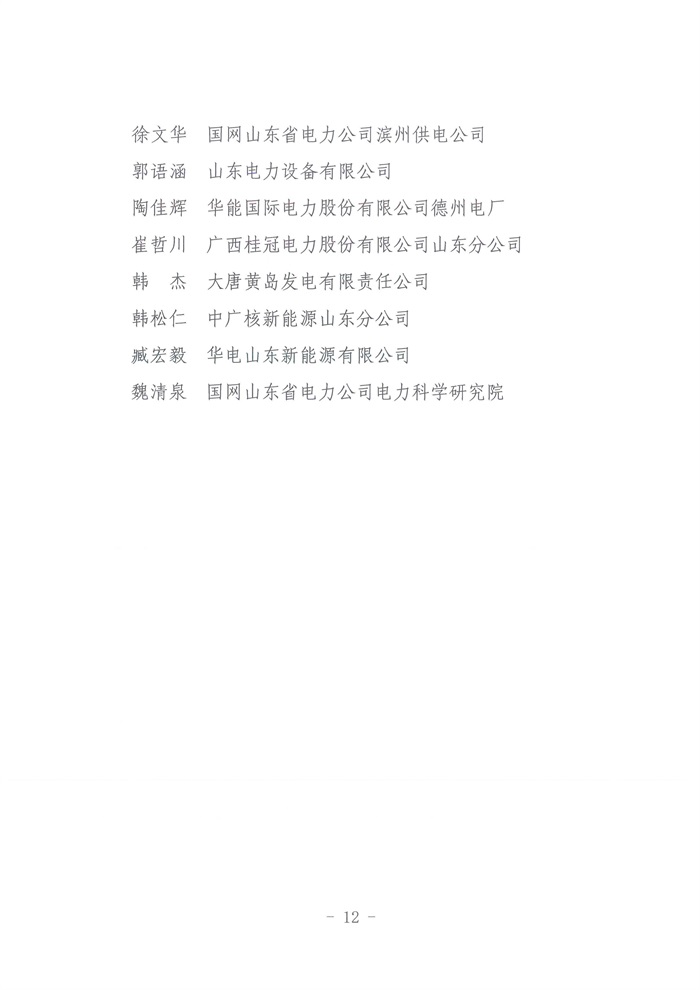 徐文华　国网山东省电力公司滨州供电公司

郭语涵　山东电力设备有限公司

陶佳辉　华能国际电力股份有限公司德州电厂

崔哲川　广西桂冠电力股份有限公司山东分公司

韩　杰　大唐黄岛发电有限责任公司

韩松仁　中广核新能源山东分公司

臧宏毅　华电山东新能源有限公司

魏清泉　国网山东省电力公司电力科学研究院

- 12 -